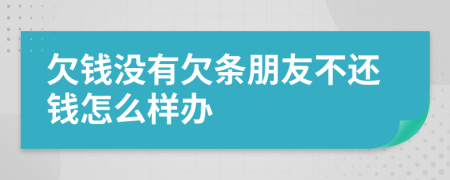 欠钱没有欠条朋友不还钱怎么样办